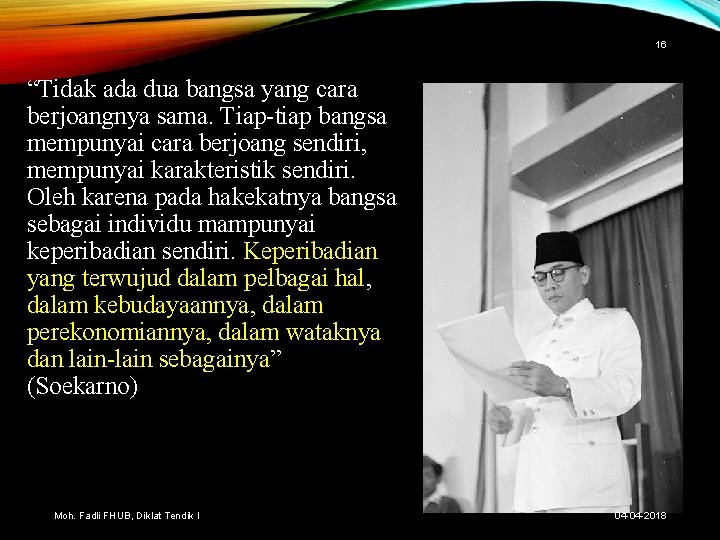 16

"Tidak ada dua bangsa yang cara berjoangnya sama. Tiap-tiap bangsa mempunyai cara berjoang sendiri, mempunyai karakteristik sendiri. Oleh karena pada hakekatnya bangsa sebagai individu mampunyai keperibadian sendiri. Keperibadian yang terwujud dalam pelbagai hal, dalam kebudayaannya, dalam perekonomiannya, dalam wataknya dan lain-lain sebagainya" (Soekarno)

Moh. Fadli FHUB, Diklat Tendik I

04-04-2018